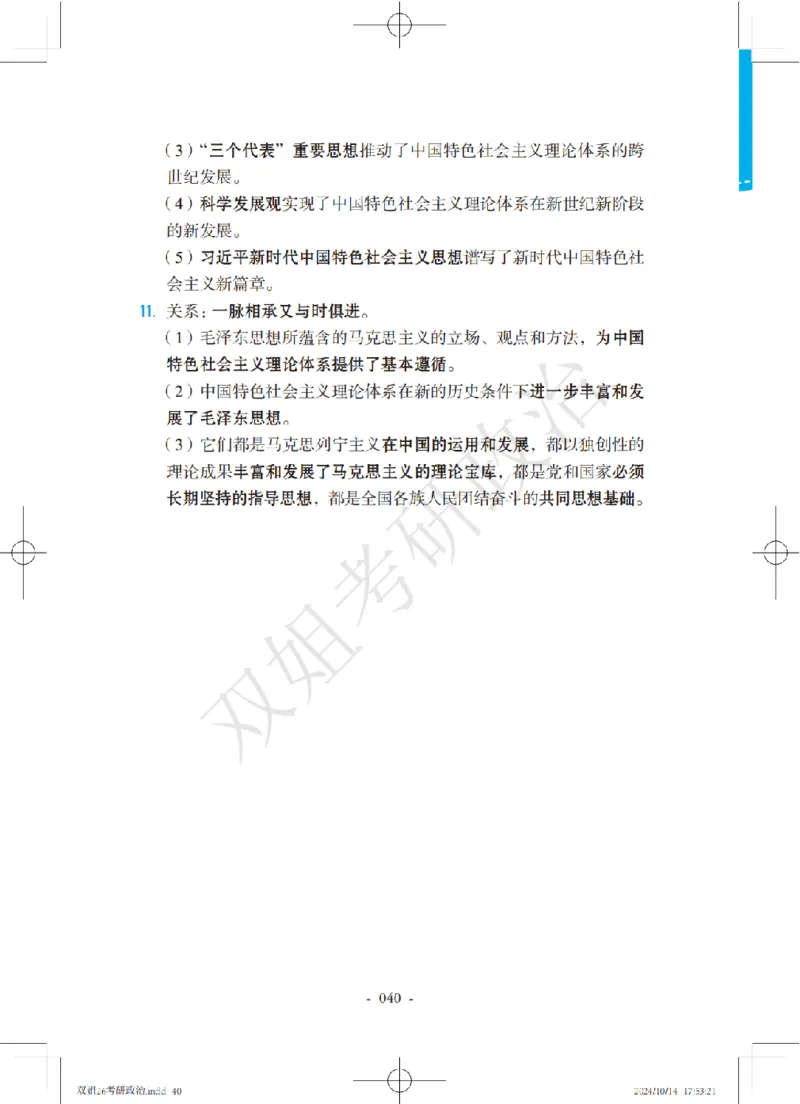 （3）“三个代表”重要思想推动了中国特色社会主义理论体系的跨世纪发展。

（4）科学发展观实现了中国特色社会主义理论体系在新世纪新阶段的新发展。

（5）习近平新时代中国特色社会主义思想谱写了新时代中国特色社会主义新篇章。

11. 关系：一脉相承又与时俱进。

（1）毛泽东思想所蕴含的马克思主义的立场、观点和方法，为中国特色社会主义理论体系提供了基本遵循。

（2）中国特色社会主义理论体系在新的历史条件下进一步丰富和发展了毛泽东思想。

（3）它们都是马克思列宁主义在中国的运用和发展，都以独创性的理论成果丰富和发展了马克思主义的理论宝库，都是党和国家必须长期坚持的指导思想，都是全国各族人民团结奋斗的共同思想基础。

双姐考研政治

- 040 -

双姐26考研政治.indd 40

2024/10/14 17:53:21